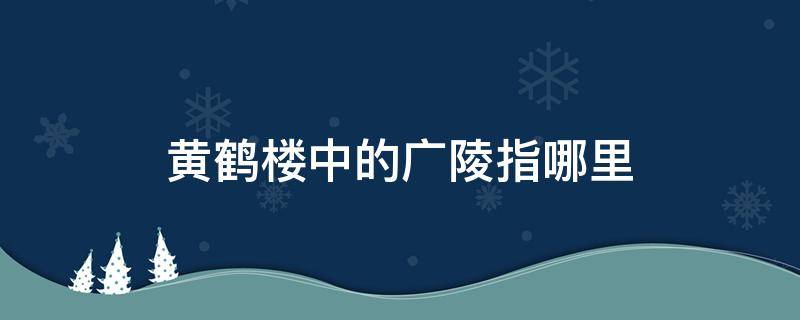 黄鹤楼中的广陵指哪里